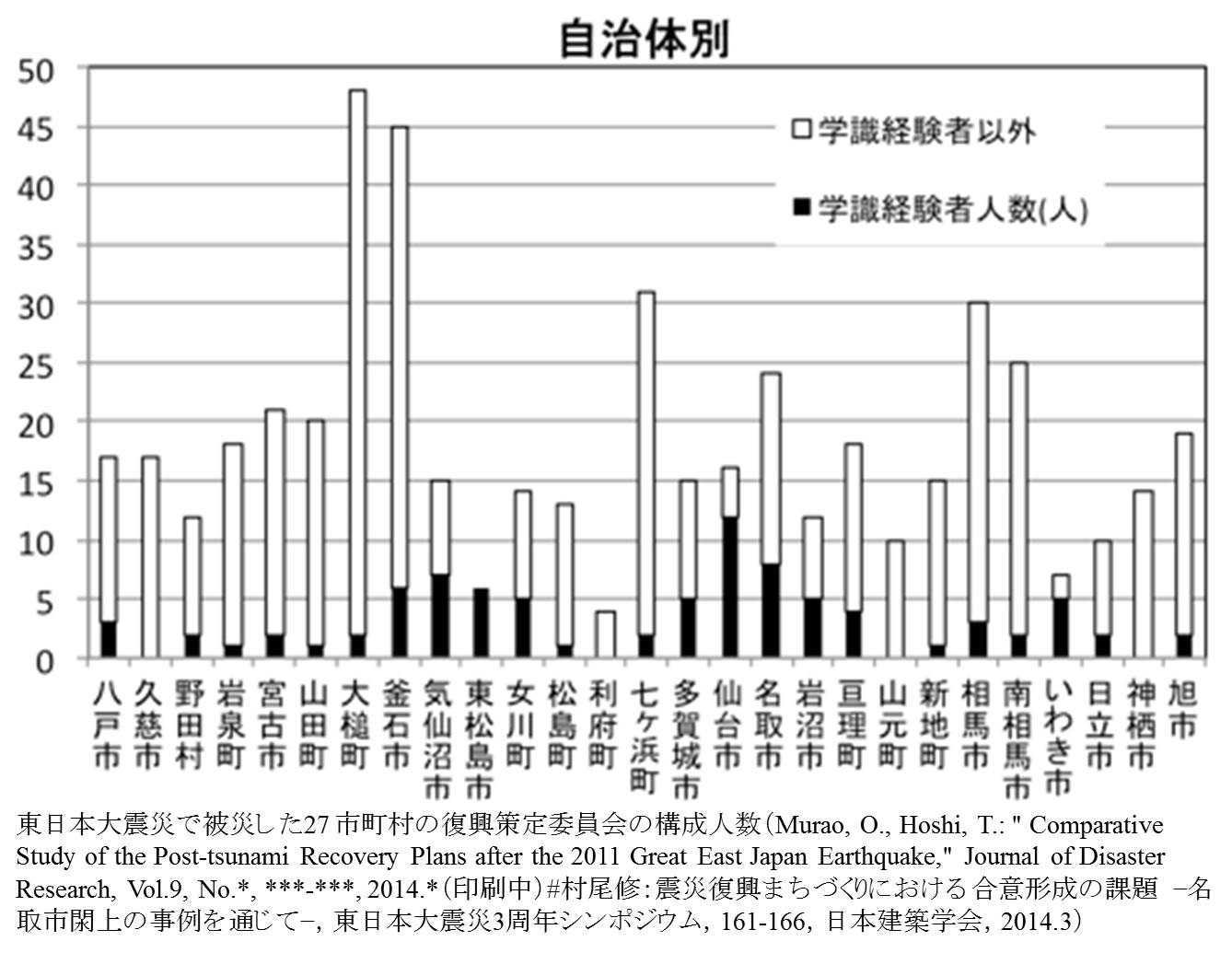 自治体別

50
45
40
35
30
25
20
15
10
5
0

□学識経験者以外
■学識経験者人数(人)

八戸市
久慈市
野田村
岩泉町
宮古市
山田町
大槌町
釜石市
気仙沼市
東松島市
女川町
松島町
利府町
七ヶ浜町
多賀城市
仙台市
名取市
岩沼市
亘理町
山元町
新地町
相馬市
南相馬市
いわき市
日立市
神栖市
旭市

東日本大震災で被災した27市町村の復興策定委員会の構成人数（Murao, O., Hoshi, T.: " Comparative Study of the Post-tsunami Recovery Plans after the 2011 Great East Japan Earthquake," Journal of Disaster Research, Vol.9, No.*, ***-***, 2014.*（印刷中）#村尾修：震災復興まちづくりにおける合意形成の課題 −名取市閖上の事例を通じて−, 東日本大震災3周年シンポジウム, 161-166, 日本建築学会, 2014.3）